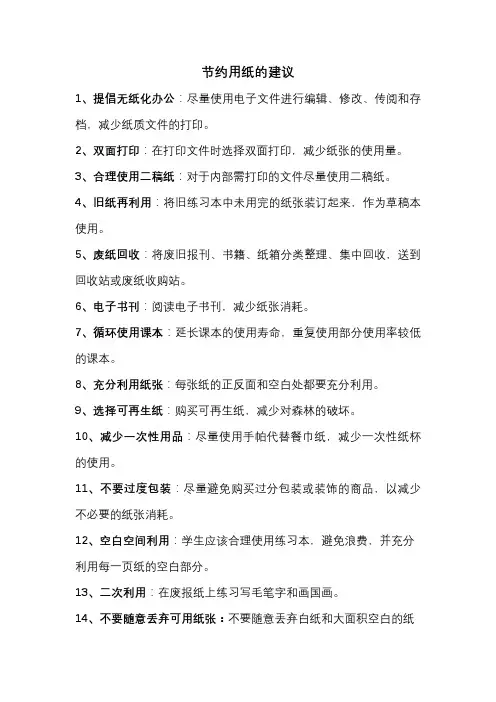 节约用纸的建议

1、提倡无纸化办公：尽量使用电子文件进行编辑、修改、传阅和存档，减少纸质文件的打印。

2、双面打印：在打印文件时选择双面打印，减少纸张的使用量。

3、合理使用二稿纸：对于内部需打印的文件尽量使用二稿纸。

4、旧纸再利用：将旧练习本中未用完的纸张装订起来，作为草稿本使用。

5、废纸回收：将废旧报刊、书籍、纸箱分类整理、集中回收，送到回收站或废纸收购站。

6、电子书刊：阅读电子书刊，减少纸张消耗。

7、循环使用课本：延长课本的使用寿命，重复使用部分使用率较低的课本。

8、充分利用纸张：每张纸的正反面和空白处都要充分利用。

9、选择可再生纸：购买可再生纸，减少对森林的破坏。

10、减少一次性用品：尽量使用手帕代替餐巾纸，减少一次性纸杯的使用。

11、不要过度包装：尽量避免购买过分包装或装饰的商品，以减少不必要的纸张消耗。

12、空白空间利用：学生应该合理使用练习本，避免浪费，并充分利用每一页纸的空白部分。

13、二次利用：在废报纸上练习写毛笔字和画国画。

14、不要随意丢弃可用纸张：不要随意丢弃白纸和大面积空白的纸